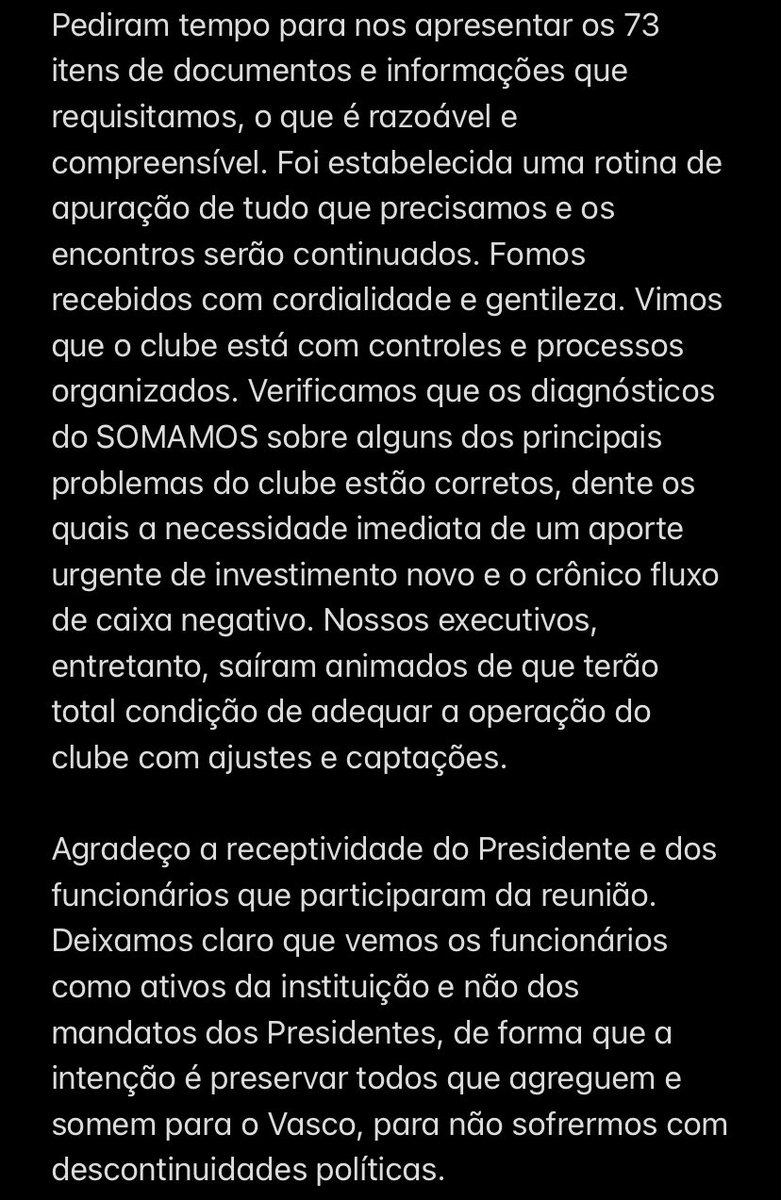 Pediram tempo para nos apresentar os 73 itens de documentos e informações que requisitamos, o que é razoável e compreensível. Foi estabelecida uma rotina de apuração de tudo que precisamos e os encontros serão continuados. Fomos recebidos com cordialidade e gentileza. Vimos que o clube está com controles e processos organizados. Verificamos que os diagnósticos do SOMAMOS sobre alguns dos principais problemas do clube estão corretos, dente os quais a necessidade imediata de um aporte urgente de investimento novo e o crônico fluxo de caixa negativo. Nossos executivos, entretanto, saíram animados de que terão total condição de adequar a operação do clube com ajustes e captações.

Agradeço a receptividade do Presidente e dos funcionários que participaram da reunião. Deixamos claro que vemos os funcionários como ativos da instituição e não dos mandatos dos Presidentes, de forma que a intenção é preservar todos que agreguem e somem para o Vasco, para não sofrermos com descontinuidades políticas.